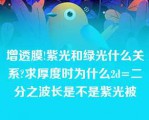 增透膜!紫光和绿光什么关系?求厚度时为什么2d=二分之波长是不是紫光被